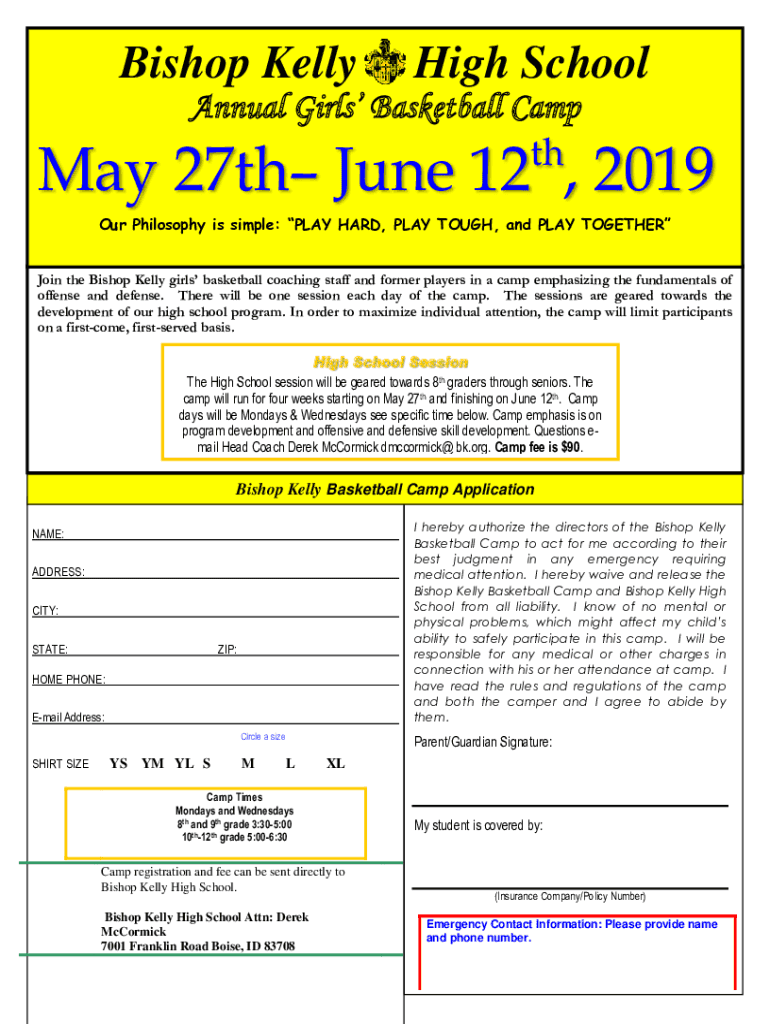 Bishop Kelly High School

Annual Girls' Basketball Camp

May 27th– June 12$^{th}$, 2019

Our Philosophy is simple: "PLAY HARD, PLAY TOUGH, and PLAY TOGETHER"

Join the Bishop Kelly girls' basketball coaching staff and former players in a camp emphasizing the fundamentals of offense and defense. There will be one session each day of the camp. The sessions are geared towards the development of our high school program. In order to maximize individual attention, the camp will limit participants on a first-come, first-served basis.

High School Session

The High School session will be geared towards 8$^{th}$ graders through seniors. The camp will run for four weeks starting on May 27$^{th}$ and finishing on June 12$^{th}$. Camp days will be Mondays & Wednesdays see specific time below. Camp emphasis is on program development and offensive and defensive skill development. Questions e-mail Head Coach Derek McCormick dmccormick@bk.org. Camp fee is $90.

Bishop Kelly Basketball Camp Application

NAME:

ADDRESS:

CITY:

STATE: ZIP:

HOME PHONE:

E-mail Address:

Circle a size

SHIRT SIZE YS YM YL S M L XL

Camp Times
Mondays and Wednesdays
8$^{th}$ and 9$^{th}$ grade 3:30-5:00
10$^{th}$-12$^{th}$ grade 5:00-6:30

Camp registration and fee can be sent directly to Bishop Kelly High School.

Bishop Kelly High School Attn: Derek McCormick
7001 Franklin Road Boise, ID 83708

I hereby authorize the directors of the Bishop Kelly Basketball Camp to act for me according to their best judgment in any emergency requiring medical attention. I hereby waive and release the Bishop Kelly Basketball Camp and Bishop Kelly High School from all liability. I know of no mental or physical problems, which might affect my child's ability to safely participate in this camp. I will be responsible for any medical or other charges in connection with his or her attendance at camp. I have read the rules and regulations of the camp and both the camper and I agree to abide by them.

Parent/Guardian Signature:

My student is covered by:

(Insurance Company/Policy Number)

Emergency Contact Information: Please provide name and phone number.